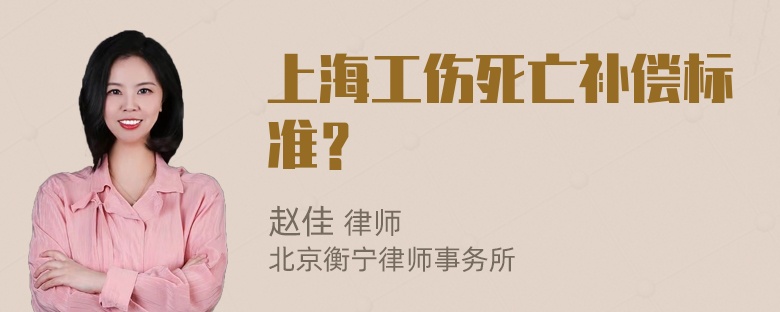 上海工伤死亡补偿标准？

赵佳 律师
北京衡宁律师事务所